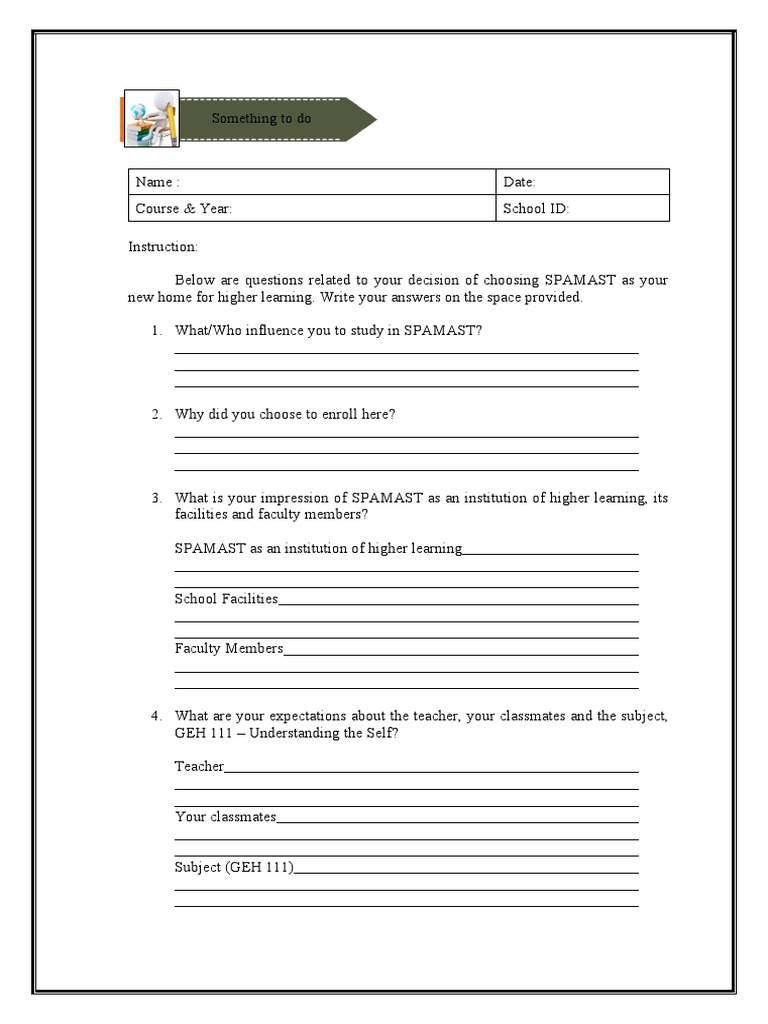 Something to do

| Name : | Date: |
|---|---|
| Course & Year: | School ID: |

Instruction:

Below are questions related to your decision of choosing SPAMAST as your new home for higher learning. Write your answers on the space provided.

1. What/Who influence you to study in SPAMAST?

2. Why did you choose to enroll here?

3. What is your impression of SPAMAST as an institution of higher learning, its facilities and faculty members?

SPAMAST as an institution of higher learning

School Facilities

Faculty Members

4. What are your expectations about the teacher, your classmates and the subject, GEH 111 – Understanding the Self?

Teacher

Your classmates

Subject (GEH 111)